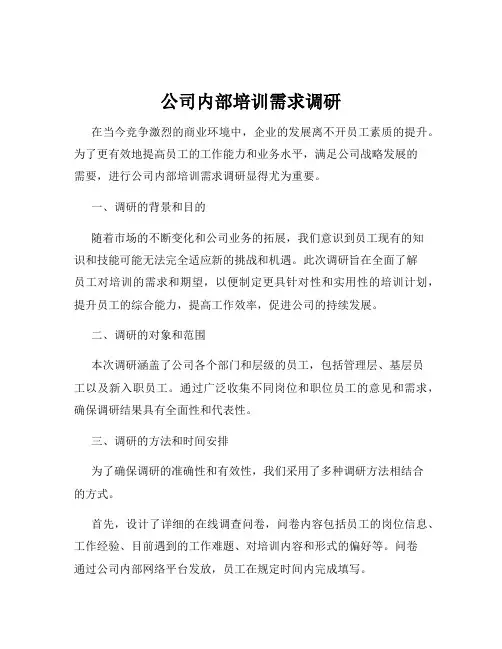 公司内部培训需求调研

在当今竞争激烈的商业环境中，企业的发展离不开员工素质的提升。为了更有效地提高员工的工作能力和业务水平，满足公司战略发展的需要，进行公司内部培训需求调研显得尤为重要。

一、调研的背景和目的

随着市场的不断变化和公司业务的拓展，我们意识到员工现有的知识和技能可能无法完全适应新的挑战和机遇。此次调研旨在全面了解员工对培训的需求和期望，以便制定更具针对性和实用性的培训计划，提升员工的综合能力，提高工作效率，促进公司的持续发展。

二、调研的对象和范围

本次调研涵盖了公司各个部门和层级的员工，包括管理层、基层员工以及新入职员工。通过广泛收集不同岗位和职位员工的意见和需求，确保调研结果具有全面性和代表性。

三、调研的方法和时间安排

为了确保调研的准确性和有效性，我们采用了多种调研方法相结合的方式。

首先，设计了详细的在线调查问卷，问卷内容包括员工的岗位信息、工作经验、目前遇到的工作难题、对培训内容和形式的偏好等。问卷通过公司内部网络平台发放，员工在规定时间内完成填写。